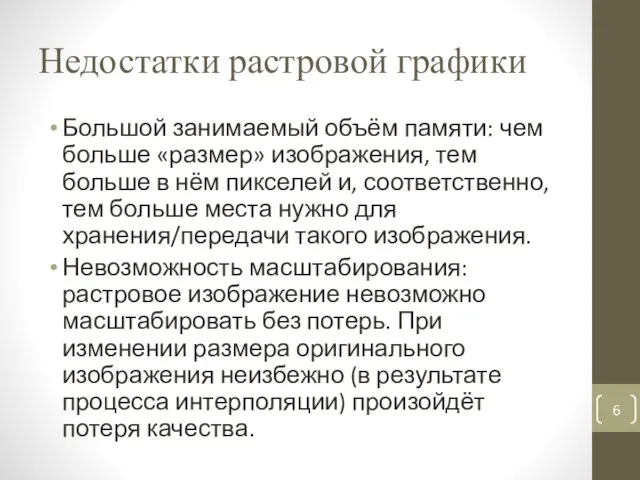 Недостатки растровой графики

• Большой занимаемый объём памяти: чем больше «размер» изображения, тем больше в нём пикселей и, соответственно, тем больше места нужно для хранения/передачи такого изображения.

• Невозможность масштабирования: растровое изображение невозможно масштабировать без потерь. При изменении размера оригинального изображения неизбежно (в результате процесса интерполяции) произойдёт потеря качества.

6